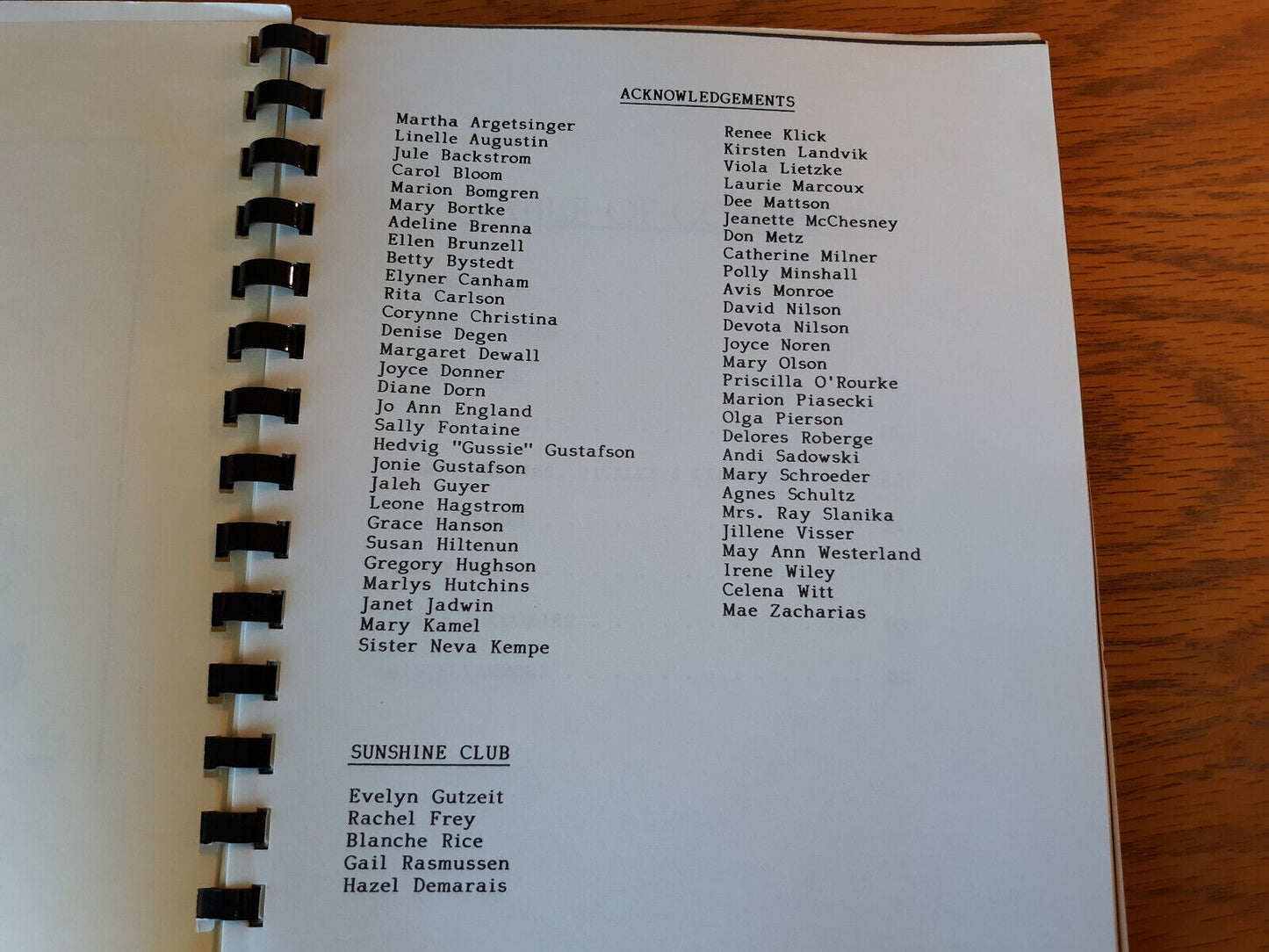 ACKNOWLEDGEMENTS

Martha Argetsinger
Linelle Augustin
Jule Backstrom
Carol Bloom
Marion Bomgren
Mary Bortke
Adeline Brenna
Ellen Brunzell
Betty Bystedt
Elyner Canham
Rita Carlson
Corynne Christina
Denise Degen
Margaret Dewall
Joyce Donner
Diane Dorn
Jo Ann England
Sally Fontaine
Hedvig "Gussie" Gustafson
Jonie Gustafson
Jaleh Guyer
Leone Hagstrom
Grace Hanson
Susan Hiltenun
Gregory Hughson
Marlys Hutchins
Janet Jadwin
Mary Kamel
Sister Neva Kempe

Renee Klick
Kirsten Landvik
Viola Lietzke
Laurie Marcoux
Dee Mattson
Jeanette McChesney
Don Metz
Catherine Milner
Polly Minshall
Avis Monroe
David Nilson
Devota Nilson
Joyce Noren
Mary Olson
Priscilla O'Rourke
Marion Piasecki
Olga Pierson
Delores Roberge
Andi Sadowski
Mary Schroeder
Agnes Schultz
Mrs. Ray Slanika
Jillene Visser
May Ann Westerland
Irene Wiley
Celena Witt
Mae Zacharias

SUNSHINE CLUB

Evelyn Gutzeit
Rachel Frey
Blanche Rice
Gail Rasmussen
Hazel Demarais